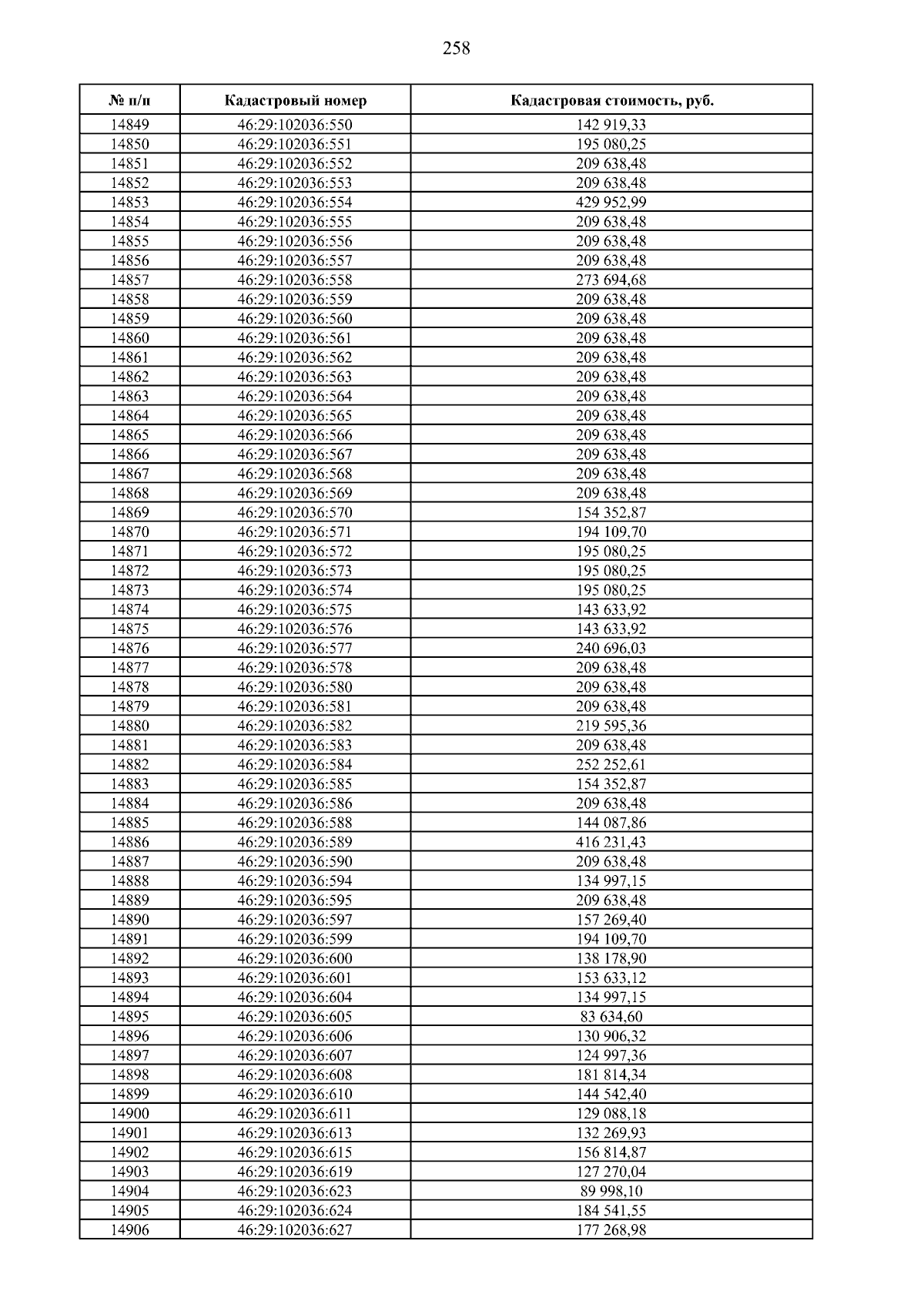 258

| № п/п | Кадастровый номер | Кадастровая стоимость, руб. |
|---|---|---|
| 14849 | 46:29:102036:550 | 142 919,33 |
| 14850 | 46:29:102036:551 | 195 080,25 |
| 14851 | 46:29:102036:552 | 209 638,48 |
| 14852 | 46:29:102036:553 | 209 638,48 |
| 14853 | 46:29:102036:554 | 429 952,99 |
| 14854 | 46:29:102036:555 | 209 638,48 |
| 14855 | 46:29:102036:556 | 209 638,48 |
| 14856 | 46:29:102036:557 | 209 638,48 |
| 14857 | 46:29:102036:558 | 273 694,68 |
| 14858 | 46:29:102036:559 | 209 638,48 |
| 14859 | 46:29:102036:560 | 209 638,48 |
| 14860 | 46:29:102036:561 | 209 638,48 |
| 14861 | 46:29:102036:562 | 209 638,48 |
| 14862 | 46:29:102036:563 | 209 638,48 |
| 14863 | 46:29:102036:564 | 209 638,48 |
| 14864 | 46:29:102036:565 | 209 638,48 |
| 14865 | 46:29:102036:566 | 209 638,48 |
| 14866 | 46:29:102036:567 | 209 638,48 |
| 14867 | 46:29:102036:568 | 209 638,48 |
| 14868 | 46:29:102036:569 | 209 638,48 |
| 14869 | 46:29:102036:570 | 154 352,87 |
| 14870 | 46:29:102036:571 | 194 109,70 |
| 14871 | 46:29:102036:572 | 195 080,25 |
| 14872 | 46:29:102036:573 | 195 080,25 |
| 14873 | 46:29:102036:574 | 195 080,25 |
| 14874 | 46:29:102036:575 | 143 633,92 |
| 14875 | 46:29:102036:576 | 143 633,92 |
| 14876 | 46:29:102036:577 | 240 696,03 |
| 14877 | 46:29:102036:578 | 209 638,48 |
| 14878 | 46:29:102036:580 | 209 638,48 |
| 14879 | 46:29:102036:581 | 209 638,48 |
| 14880 | 46:29:102036:582 | 219 595,36 |
| 14881 | 46:29:102036:583 | 209 638,48 |
| 14882 | 46:29:102036:584 | 252 252,61 |
| 14883 | 46:29:102036:585 | 154 352,87 |
| 14884 | 46:29:102036:586 | 209 638,48 |
| 14885 | 46:29:102036:588 | 144 087,86 |
| 14886 | 46:29:102036:589 | 416 231,43 |
| 14887 | 46:29:102036:590 | 209 638,48 |
| 14888 | 46:29:102036:594 | 134 997,15 |
| 14889 | 46:29:102036:595 | 209 638,48 |
| 14890 | 46:29:102036:597 | 157 269,40 |
| 14891 | 46:29:102036:599 | 194 109,70 |
| 14892 | 46:29:102036:600 | 138 178,90 |
| 14893 | 46:29:102036:601 | 153 633,12 |
| 14894 | 46:29:102036:604 | 134 997,15 |
| 14895 | 46:29:102036:605 | 83 634,60 |
| 14896 | 46:29:102036:606 | 130 906,32 |
| 14897 | 46:29:102036:607 | 124 997,36 |
| 14898 | 46:29:102036:608 | 181 814,34 |
| 14899 | 46:29:102036:610 | 144 542,40 |
| 14900 | 46:29:102036:611 | 129 088,18 |
| 14901 | 46:29:102036:613 | 132 269,93 |
| 14902 | 46:29:102036:615 | 156 814,87 |
| 14903 | 46:29:102036:619 | 127 270,04 |
| 14904 | 46:29:102036:623 | 89 998,10 |
| 14905 | 46:29:102036:624 | 184 541,55 |
| 14906 | 46:29:102036:627 | 177 268,98 |